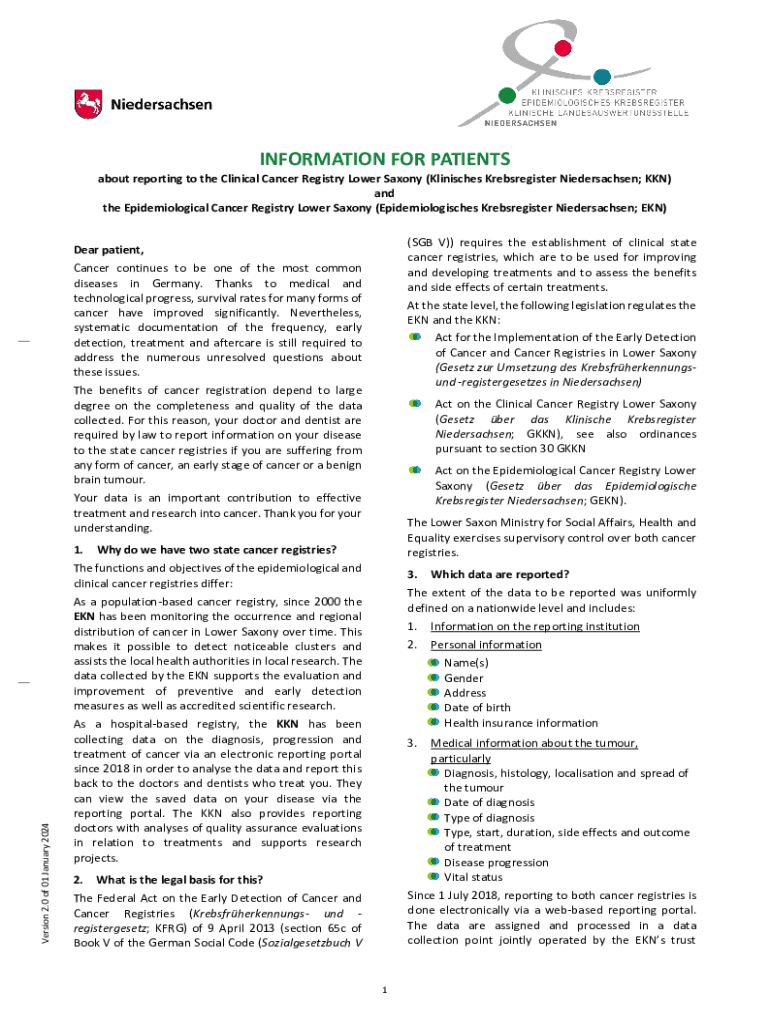 Niedersachsen

KLINISCHES KREBSREGISTER
EPIDEMIOLOGISCHES KREBSREGISTER
KLINISCHE LANDESAUSWERTUNGSSTELLE
NIEDERSACHSEN

INFORMATION FOR PATIENTS

about reporting to the Clinical Cancer Registry Lower Saxony (Klinisches Krebsregister Niedersachsen; KKN) and the Epidemiological Cancer Registry Lower Saxony (Epidemiologisches Krebsregister Niedersachsen; EKN)

Dear patient,

Cancer continues to be one of the most common diseases in Germany. Thanks to medical and technological progress, survival rates for many forms of cancer have improved significantly. Nevertheless, systematic documentation of the frequency, early detection, treatment and aftercare is still required to address the numerous unresolved questions about these issues.

The benefits of cancer registration depend to large degree on the completeness and quality of the data collected. For this reason, your doctor and dentist are required by law to report information on your disease to the state cancer registries if you are suffering from any form of cancer, an early stage of cancer or a benign brain tumour.

Your data is an important contribution to effective treatment and research into cancer. Thank you for your understanding.

1. Why do we have two state cancer registries?

The functions and objectives of the epidemiological and clinical cancer registries differ:

As a population-based cancer registry, since 2000 the EKN has been monitoring the occurrence and regional distribution of cancer in Lower Saxony over time. This makes it possible to detect noticeable clusters and assists the local health authorities in local research. The data collected by the EKN supports the evaluation and improvement of preventive and early detection measures as well as accredited scientific research.

As a hospital-based registry, the KKN has been collecting data on the diagnosis, progression and treatment of cancer via an electronic reporting portal since 2018 in order to analyse the data and report this back to the doctors and dentists who treat you. They can view the saved data on your disease via the reporting portal. The KKN also provides reporting doctors with analyses of quality assurance evaluations in relation to treatments and supports research projects.

2. What is the legal basis for this?

The Federal Act on the Early Detection of Cancer and Cancer Registries (Krebsfrüherkennungs- und -registergesetz; KFRG) of 9 April 2013 (section 65c of Book V of the German Social Code (Sozialgesetzbuch V (SGB V)) requires the establishment of clinical state cancer registries, which are to be used for improving and developing treatments and to assess the benefits and side effects of certain treatments.

At the state level, the following legislation regulates the EKN and the KKN:

Act for the Implementation of the Early Detection of Cancer and Cancer Registries in Lower Saxony (Gesetz zur Umsetzung des Krebsfrüherkennungs- und -registergesetzes in Niedersachsen)

Act on the Clinical Cancer Registry Lower Saxony (Gesetz über das Klinische Krebsregister Niedersachsen; GKKN), see also ordinances pursuant to section 30 GKKN

Act on the Epidemiological Cancer Registry Lower Saxony (Gesetz über das Epidemiologische Krebsregister Niedersachsen; GEKN).

The Lower Saxon Ministry for Social Affairs, Health and Equality exercises supervisory control over both cancer registries.

3. Which data are reported?

The extent of the data to be reported was uniformly defined on a nationwide level and includes:

1. Information on the reporting institution
2. Personal information
Name(s)
Gender
Address
Date of birth
Health insurance information
3. Medical information about the tumour, particularly
Diagnosis, histology, localisation and spread of the tumour
Date of diagnosis
Type of diagnosis
Type, start, duration, side effects and outcome of treatment
Disease progression
Vital status

Since 1 July 2018, reporting to both cancer registries is done electronically via a web-based reporting portal. The data are assigned and processed in a data collection point jointly operated by the EKN's trust

Version 2.0 of 01 January 2024

1